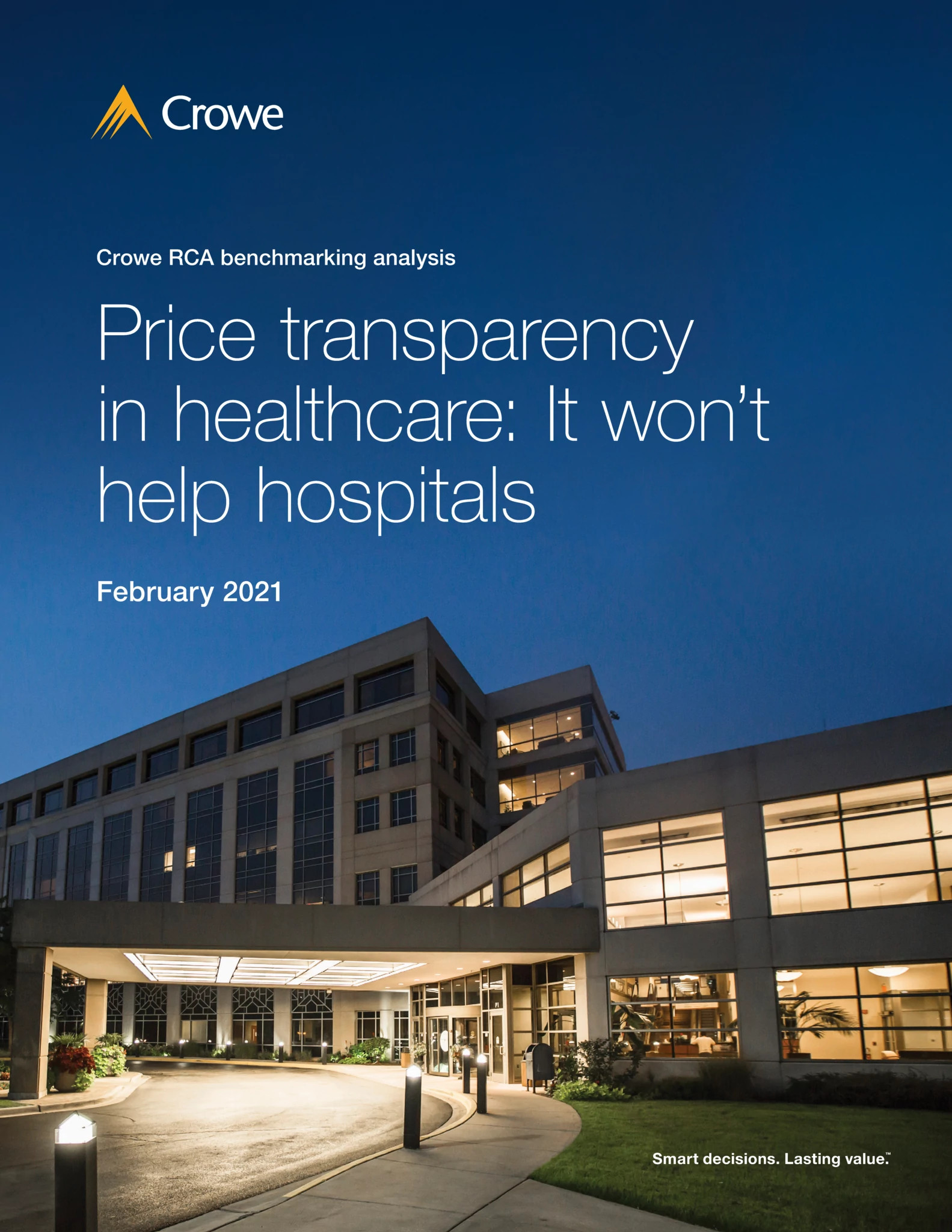 Crowe

Crowe RCA benchmarking analysis

Price transparency in healthcare: It won't help hospitals

February 2021

Smart decisions. Lasting value.™